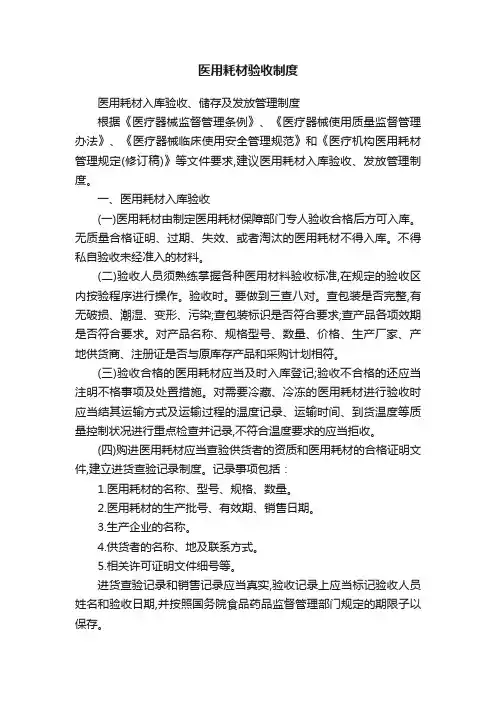 医用耗材验收制度

医用耗材入库验收、储存及发放管理制度

根据《医疗器械监督管理条例》、《医疗器械使用质量监督管理办法》、《医疗器械临床使用安全管理规范》和《医疗机构医用耗材管理规定(修订稿)》等文件要求,建议医用耗材入库验收、发放管理制度。

一、医用耗材入库验收

(一)医用耗材由制定医用耗材保障部门专人验收合格后方可入库。无质量合格证明、过期、失效、或者淘汰的医用耗材不得入库。不得私自验收未经准入的材料。

(二)验收人员须熟练掌握各种医用材料验收标准,在规定的验收区内按验程序进行操作。验收时。要做到三查八对。查包装是否完整,有无破损、潮湿、变形、污染;查包装标识是否符合要求;查产品各项效期是否符合要求。对产品名称、规格型号、数量、价格、生产厂家、产地供货商、注册证是否与原库存产品和采购计划相符。

(三)验收合格的医用耗材应当及时入库登记;验收不合格的还应当注明不格事项及处置措施。对需要冷藏、冷冻的医用耗材进行验收时应当结其运输方式及运输过程的温度记录、运输时间、到货温度等质量控制状况进行重点检查并记录,不符合温度要求的应当拒收。

(四)购进医用耗材应当查验供货者的资质和医用耗材的合格证明文件,建立进货查验记录制度。记录事项包括:

1.医用耗材的名称、型号、规格、数量。

2.医用耗材的生产批号、有效期、销售日期。

3.生产企业的名称。

4.供货者的名称、地及联系方式。

5.相关许可证明文件细号等。

进货查验记录和销售记录应当真实,验收记录上应当标记验收人员姓名和验收日期,并按照国务院食品药品监督管理部门规定的期限子以保存。